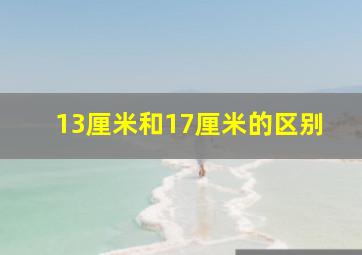 13厘米和17厘米的区别